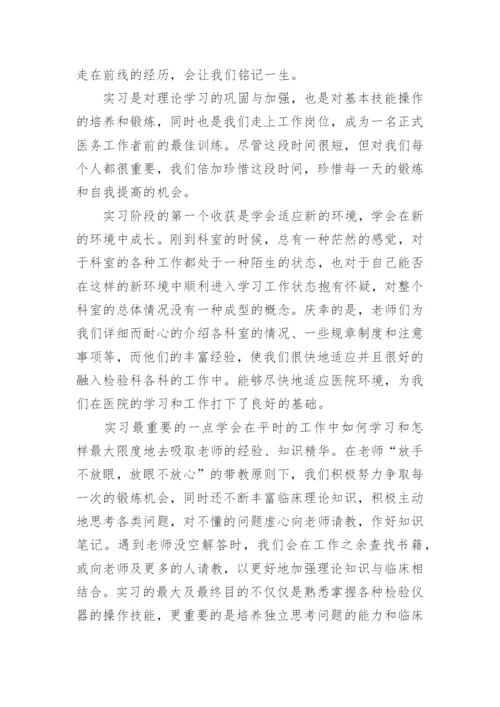 走在前线的经历，会让我们铭记一生。

实习是对理论学习的巩固与加强，也是对基本技能操作的培养和锻炼，同时也是我们走上工作岗位，成为一名正式医务工作者前的最佳训练。尽管这段时间很短，但对我们每个人都很重要，我们倍加珍惜这段时间，珍惜每一天的锻炼和自我提高的机会。

实习阶段的第一个收获是学会适应新的环境，学会在新的环境中成长。刚到科室的时候，总有一种茫然的感觉，对于科室的各种工作都处于一种陌生的状态，也对于自己能否在这样的新环境中顺利进入学习工作状态抱有怀疑，对整个科室的总体情况没有一种成型的概念。庆幸的是，老师们为我们详细而耐心的介绍各科室的情况、一些规章制度和注意事项等，而他们的丰富经验，使我们很快地适应并且很好的融入检验科各科的工作中。能够尽快地适应医院环境，为我们在医院的学习和工作打下了良好的基础。

实习最重要的一点学会在平时的工作中如何学习和怎样最大限度地去吸取老师的经验、知识精华。在老师“放手不放眼，放眼不放心”的带教原则下，我们积极努力争取每一次的锻炼机会，同时还不断丰富临床理论知识，积极主动地思考各类问题，对不懂的问题虚心向老师请教，作好知识笔记。遇到老师没空解答时，我们会在工作之余查找书籍，或向老师及更多的人请教，以更好地加强理论知识与临床相结合。实习的最大及最终目的不仅仅是熟悉掌握各种检验仪器的操作技能，更重要的是培养独立思考问题的能力和临床